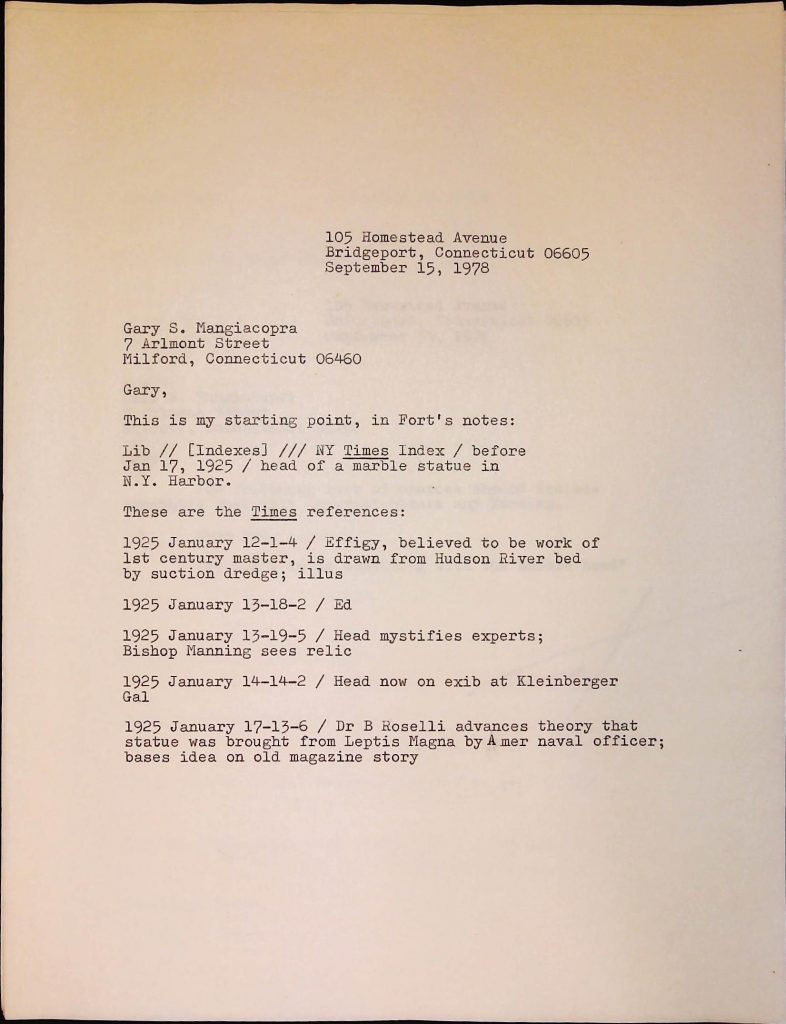 105 Homestead Avenue
Bridgeport, Connecticut 06605
September 15, 1978

Gary S. Mangiacopra
7 Arlmont Street
Milford, Connecticut 06460

Gary,

This is my starting point, in Fort's notes:

Lib // [Indexes] /// NY Times Index / before Jan 17, 1925 / head of a marble statue in N.Y. Harbor.

These are the Times references:

1925 January 12-1-4 / Effigy, believed to be work of 1st century master, is drawn from Hudson River bed by suction dredge; illus

1925 January 13-18-2 / Ed

1925 January 13-19-5 / Head mystifies experts; Bishop Manning sees relic

1925 January 14-14-2 / Head now on exib at Kleinberger Gal

1925 January 17-13-6 / Dr B Roselli advances theory that statue was brought from Leptis Magna by Amer naval officer; bases idea on old magazine story